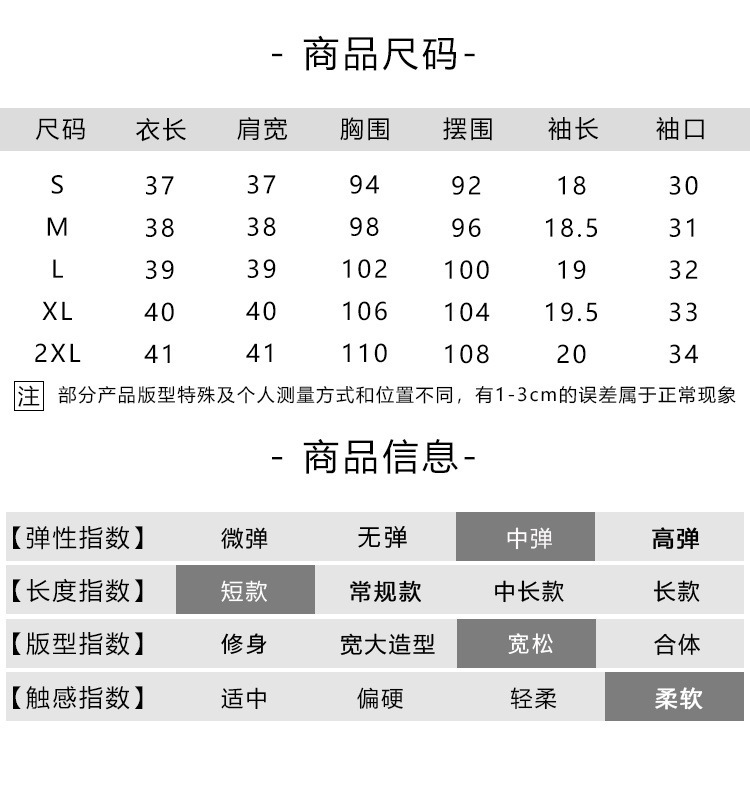 - 商品尺码-

| 尺码 | 衣长 | 肩宽 | 胸围 | 摆围 | 袖长 | 袖口 |
|---|---|---|---|---|---|---|
| S | 37 | 37 | 94 | 92 | 18 | 30 |
| M | 38 | 38 | 98 | 96 | 18.5 | 31 |
| L | 39 | 39 | 102 | 100 | 19 | 32 |
| XL | 40 | 40 | 106 | 104 | 19.5 | 33 |
| 2XL | 41 | 41 | 110 | 108 | 20 | 34 |

注 部分产品版型特殊及个人测量方式和位置不同，有1-3cm的误差属于正常现象

- 商品信息-

| 【弹性指数】 | 微弹 | 无弹 | 中弹 | 高弹 |
|---|---|---|---|---|
| 【长度指数】 | 短款 | 常规款 | 中长款 | 长款 |
| 【版型指数】 | 修身 | 宽大造型 | 宽松 | 合体 |
| 【触感指数】 | 适中 | 偏硬 | 轻柔 | 柔软 |